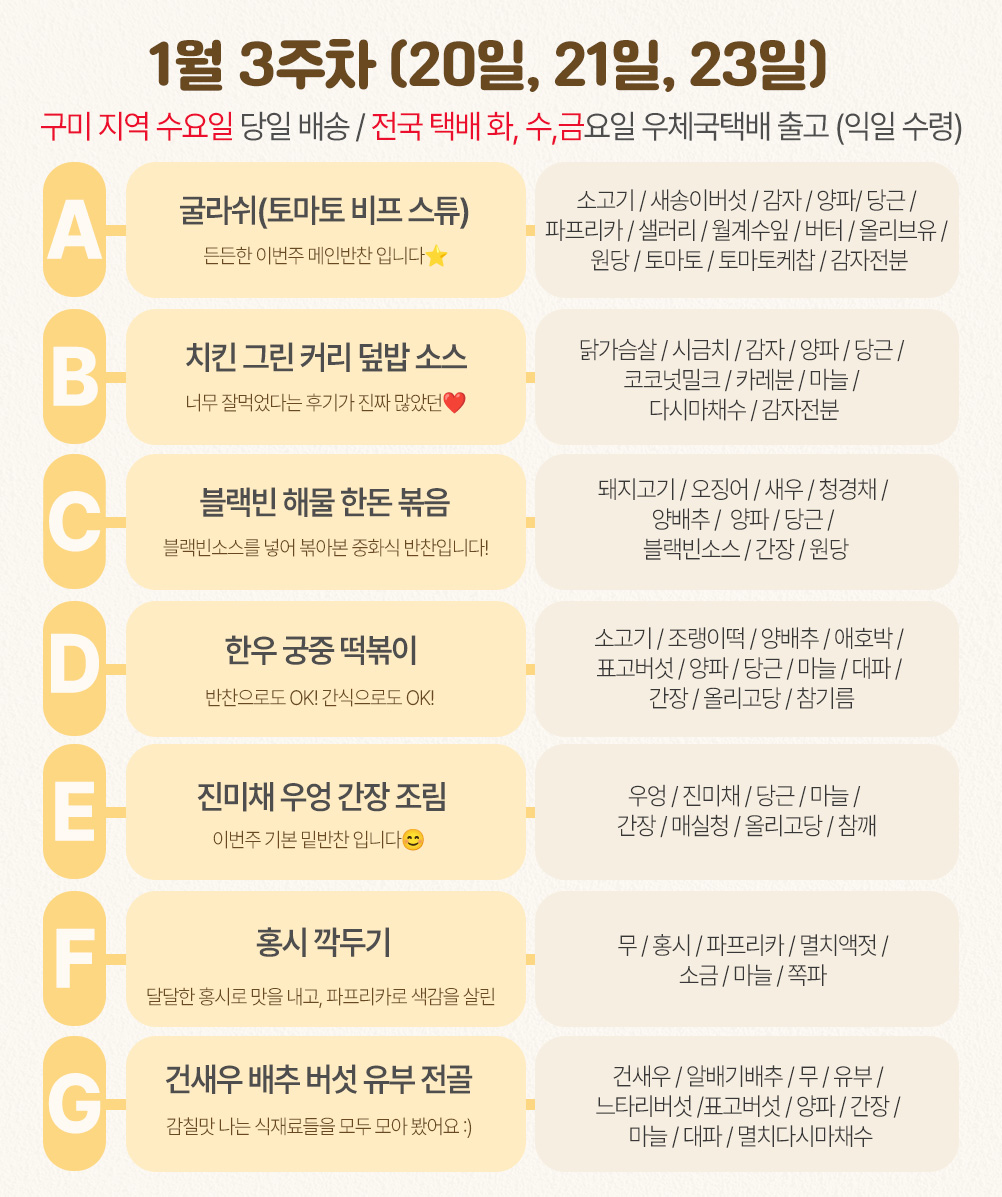 1월 3주차 (20일, 21일, 23일)

구미 지역 수요일 당일 배송 / 전국 택배 화, 수,금요일 우체국택배 출고 (익일 수령)

A

굴라쉬(토마토 비프 스튜)

든든한 이번주 메인반찬 입니다⭐

소고기 / 새송이버섯 / 감자 / 양파/ 당근 / 파프리카 / 샐러리 / 월계수잎 / 버터 / 올리브유 / 원당 / 토마토 / 토마토케찹 / 감자전분

B

치킨 그린 커리 덮밥 소스

너무 잘먹었다는 후기가 진짜 많았던❤️

닭가슴살 / 시금치 / 감자 / 양파 / 당근 / 코코넛밀크 / 카레분 / 마늘 / 다시마채수 / 감자전분

C

블랙빈 해물 한돈 볶음

블랙빈소스를 넣어 볶아본 중화식 반찬입니다!

돼지고기 / 오징어 / 새우 / 청경채 / 양배추 / 양파 / 당근 / 블랙빈소스 / 간장 / 원당

D

한우 궁중 떡볶이

반찬으로도 OK! 간식으로도 OK!

소고기 / 조랭이떡 / 양배추 / 애호박 / 표고버섯 / 양파 / 당근 / 마늘 / 대파 / 간장 / 올리고당 / 참기름

E

진미채 우엉 간장 조림

이번주 기본 밑반찬 입니다😊

우엉 / 진미채 / 당근 / 마늘 / 간장 / 매실청 / 올리고당 / 참깨

F

홍시 깍두기

달달한 홍시로 맛을 내고, 파프리카로 색감을 살린

무 / 홍시 / 파프리카 / 멸치액젓 / 소금 / 마늘 / 쪽파

G

건새우 배추 버섯 유부 전골

감칠맛 나는 식재료들을 모두 모아 봤어요 :)

건새우 / 알배기배추 / 무 / 유부 / 느타리버섯 /표고버섯 / 양파 / 간장 / 마늘 / 대파 / 멸치다시마채수